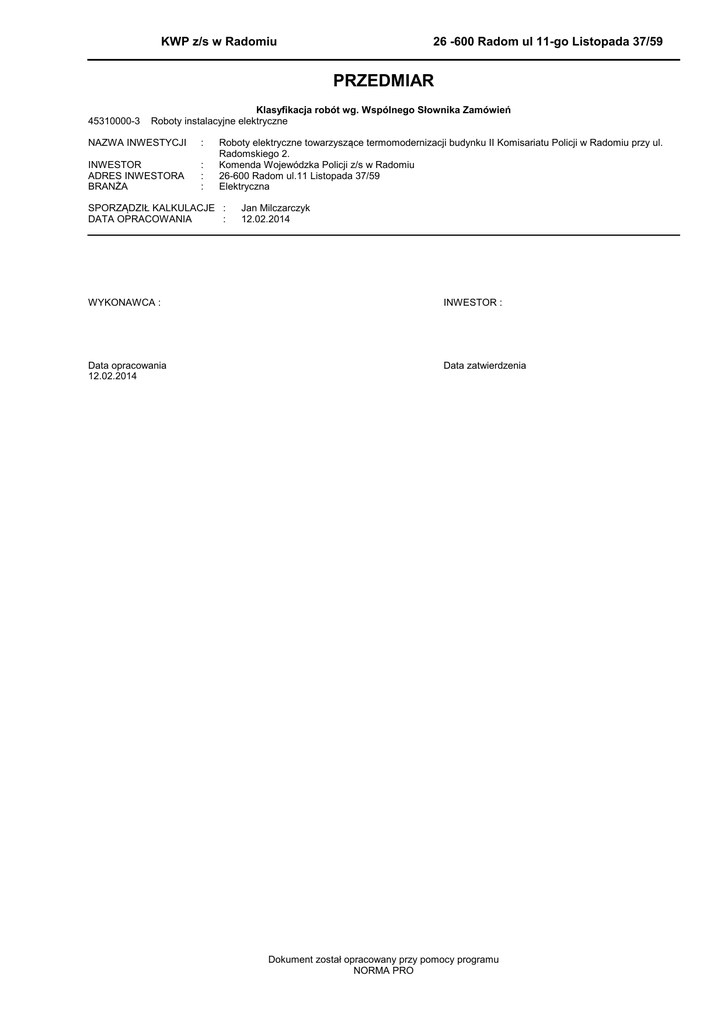 KWP z/s w Radomiu 26 -600 Radom ul 11-go Listopada 37/59

PRZEDMIAR

Klasyfikacja robót wg. Wspólnego Słownika Zamówień
45310000-3 Roboty instalacyjne elektryczne

NAZWA INWESTYCJI : Roboty elektryczne towarzyszące termomodernizacji budynku II Komisariatu Policji w Radomiu przy ul. Radomskiego 2.
INWESTOR : Komenda Wojewódzka Policji z/s w Radomiu
ADRES INWESTORA : 26-600 Radom ul.11 Listopada 37/59
BRANŻA : Elektryczna

SPORZĄDZIŁ KALKULACJE : Jan Milczarczyk
DATA OPRACOWANIA : 12.02.2014

WYKONAWCA :

INWESTOR :

Data opracowania
12.02.2014

Data zatwierdzenia

Dokument został opracowany przy pomocy programu
NORMA PRO